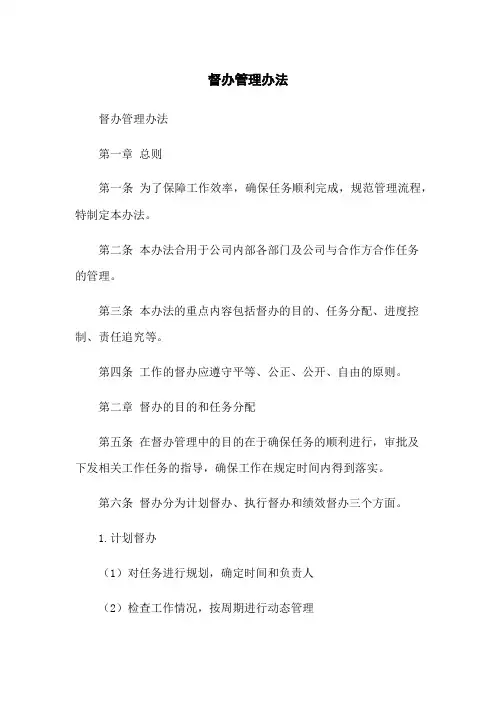 督办管理办法

督办管理办法

第一章 总则

第一条 为了保障工作效率，确保任务顺利完成，规范管理流程，特制定本办法。

第二条 本办法合用于公司内部各部门及公司与合作方合作任务的管理。

第三条 本办法的重点内容包括督办的目的、任务分配、进度控制、责任追究等。

第四条 工作的督办应遵守平等、公正、公开、自由的原则。

第二章 督办的目的和任务分配

第五条 在督办管理中的目的在于确保任务的顺利进行，审批及下发相关工作任务的指导，确保工作在规定时间内得到落实。

第六条 督办分为计划督办、执行督办和绩效督办三个方面。

1.计划督办

（1）对任务进行规划，确定时间和负责人

（2）检查工作情况，按周期进行动态管理